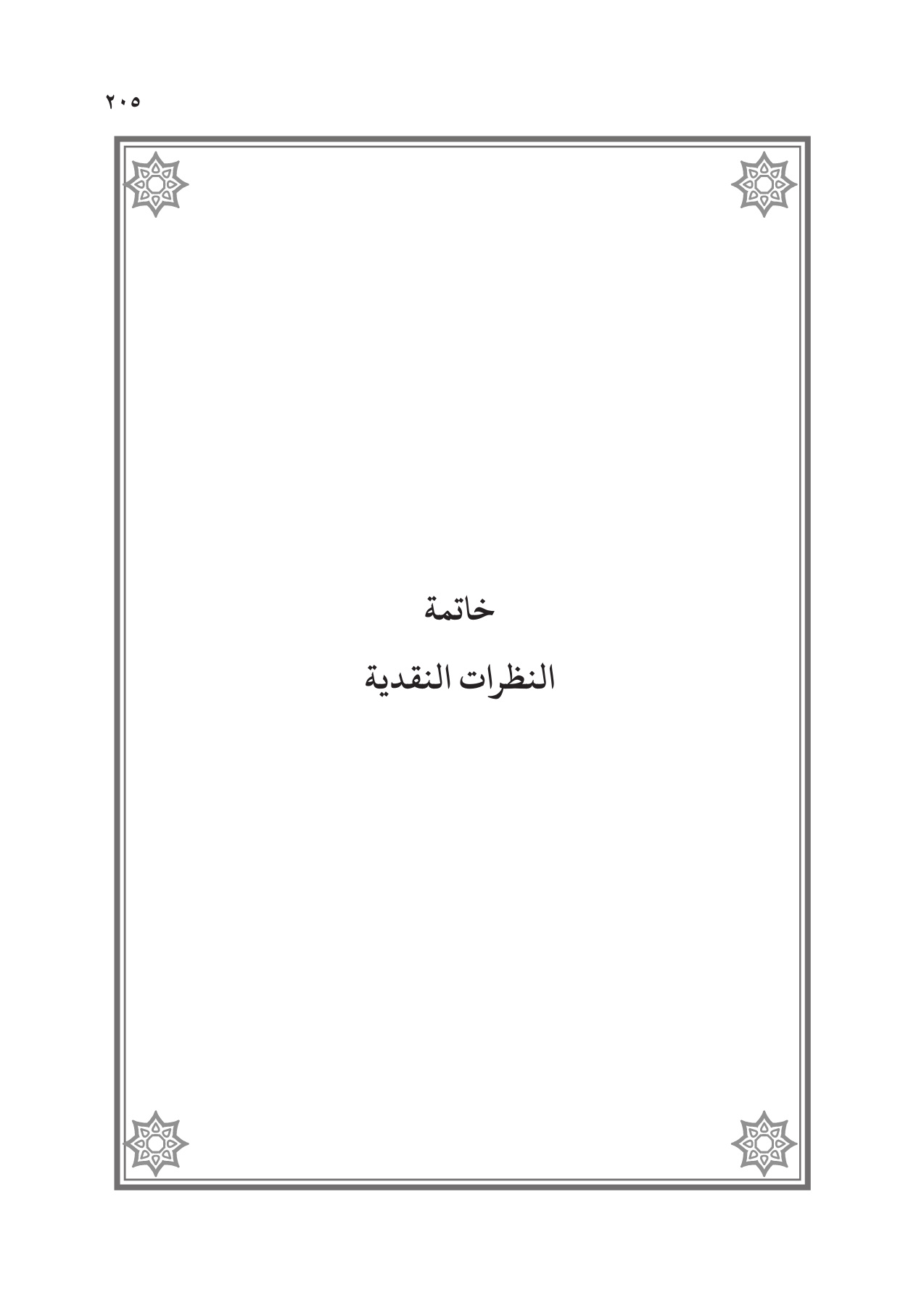 ٢٠٥

خاتمة

النظرات النقدية